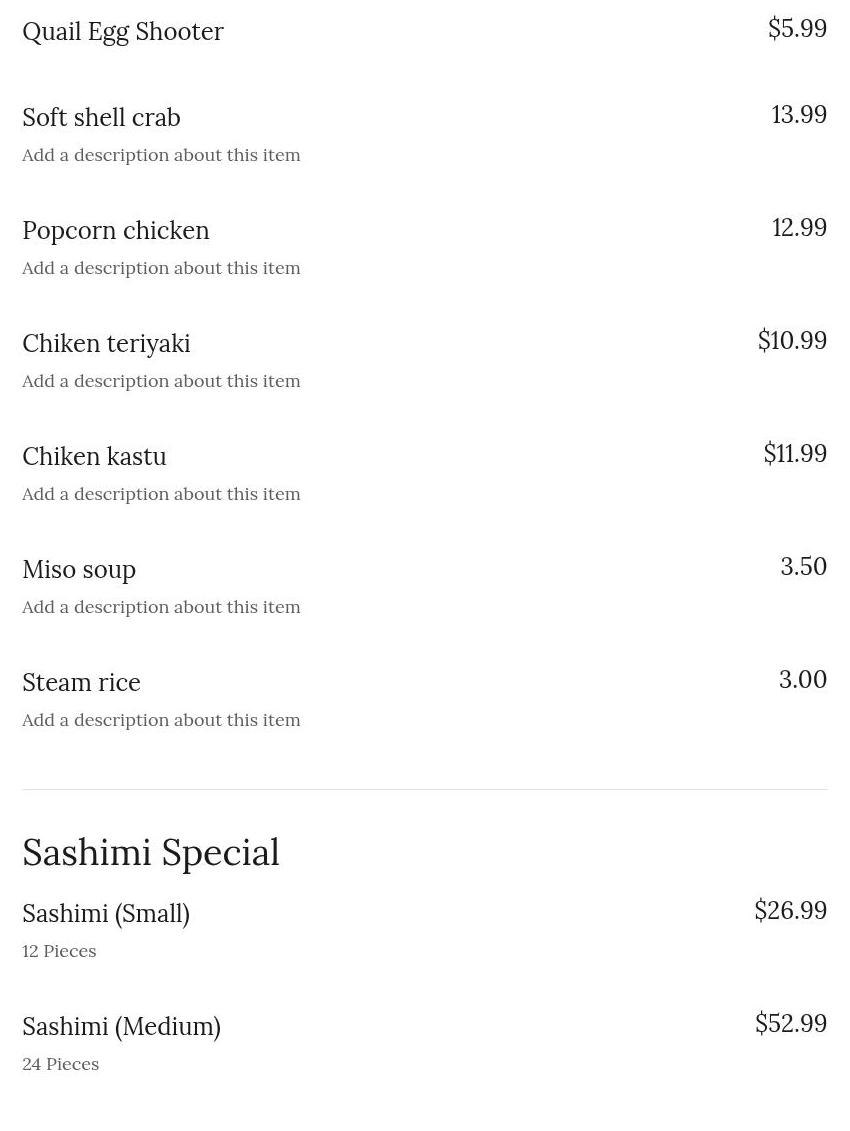 Quail Egg Shooter
$5.99

Soft shell crab
13.99
Add a description about this item

Popcorn chicken
12.99
Add a description about this item

Chiken teriyaki
$10.99
Add a description about this item

Chiken kastu
$11.99
Add a description about this item

Miso soup
3.50
Add a description about this item

Steam rice
3.00
Add a description about this item

Sashimi Special

Sashimi (Small)
$26.99
12 Pieces

Sashimi (Medium)
$52.99
24 Pieces